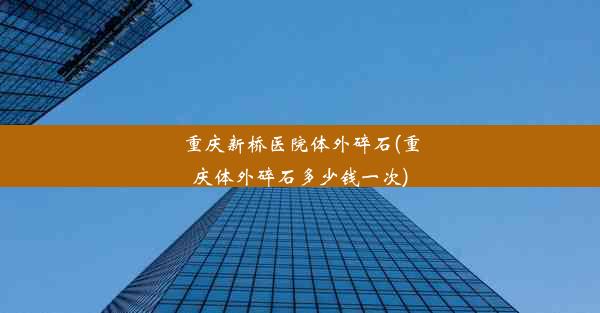 重庆新桥医院体外碎石(重庆体外碎石多少钱一次)